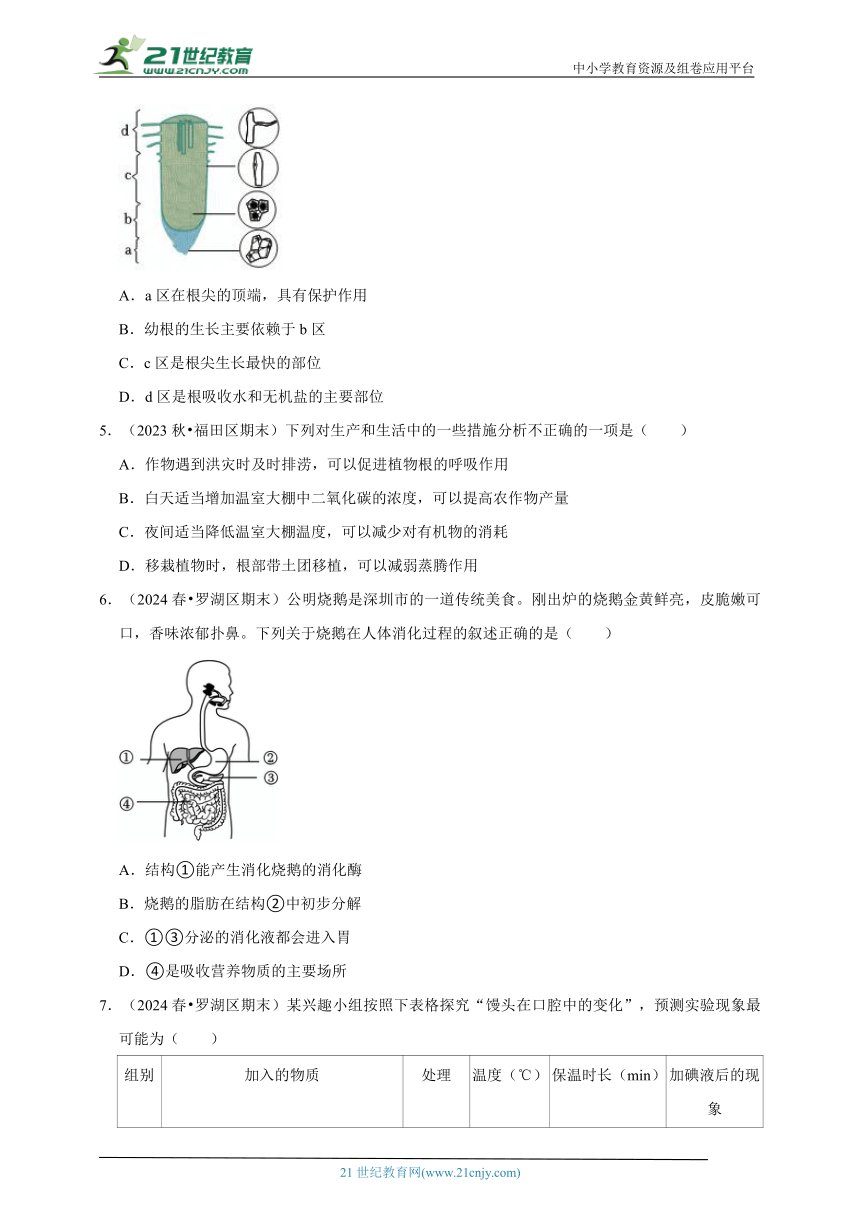 21世纪教育 www.21cnjy.com

中小学教育资源及组卷应用平台

d
c
b
a

A．a 区在根尖的顶端，具有保护作用

B．幼根的生长主要依赖于 b 区

C．c 区是根尖生长最快的部位

D．d 区是根吸收水和无机盐的主要部位

5．（2023 秋•福田区期末）下列对生产和生活中的一些措施分析不正确的一项是（　　）

A．作物遇到洪灾时及时排涝，可以促进植物根的呼吸作用

B．白天适当增加温室大棚中二氧化碳的浓度，可以提高农作物产量

C．夜间适当降低温室大棚温度，可以减少对有机物的消耗

D．移栽植物时，根部带土团移植，可以减弱蒸腾作用

6．（2024 春•罗湖区期末）公明烧鹅是深圳市的一道传统美食。刚出炉的烧鹅金黄鲜亮，皮脆嫩可口，香味浓郁扑鼻。下列关于烧鹅在人体消化过程的叙述正确的是（　　）

①
②
③
④

A．结构①能产生消化烧鹅的消化酶

B．烧鹅的脂肪在结构②中初步分解

C．①③分泌的消化液都会进入胃

D．④是吸收营养物质的主要场所

7．（2024 春•罗湖区期末）某兴趣小组按照下表格探究“馒头在口腔中的变化”，预测实验现象最可能为（　　）

| 组别 | 加入的物质 | 处理 | 温度（℃） | 保温时长（min） | 加碘液后的现象 |
|---|---|---|---|---|---|

21 世纪教育网(www.21cnjy.com)